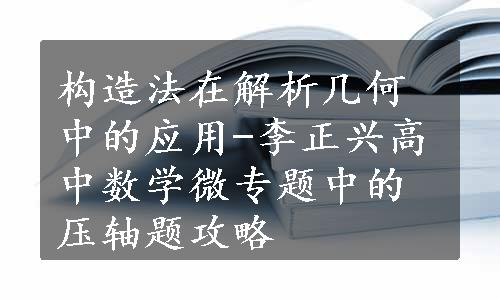 构造法在解析几何中的应用-李正兴高中数学微专题中的压轴题攻略